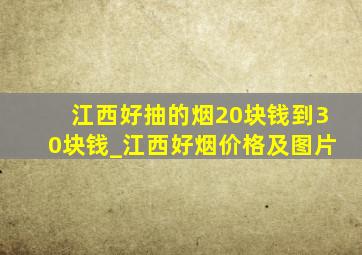 江西好抽的烟20块钱到30块钱_江西好烟价格及图片